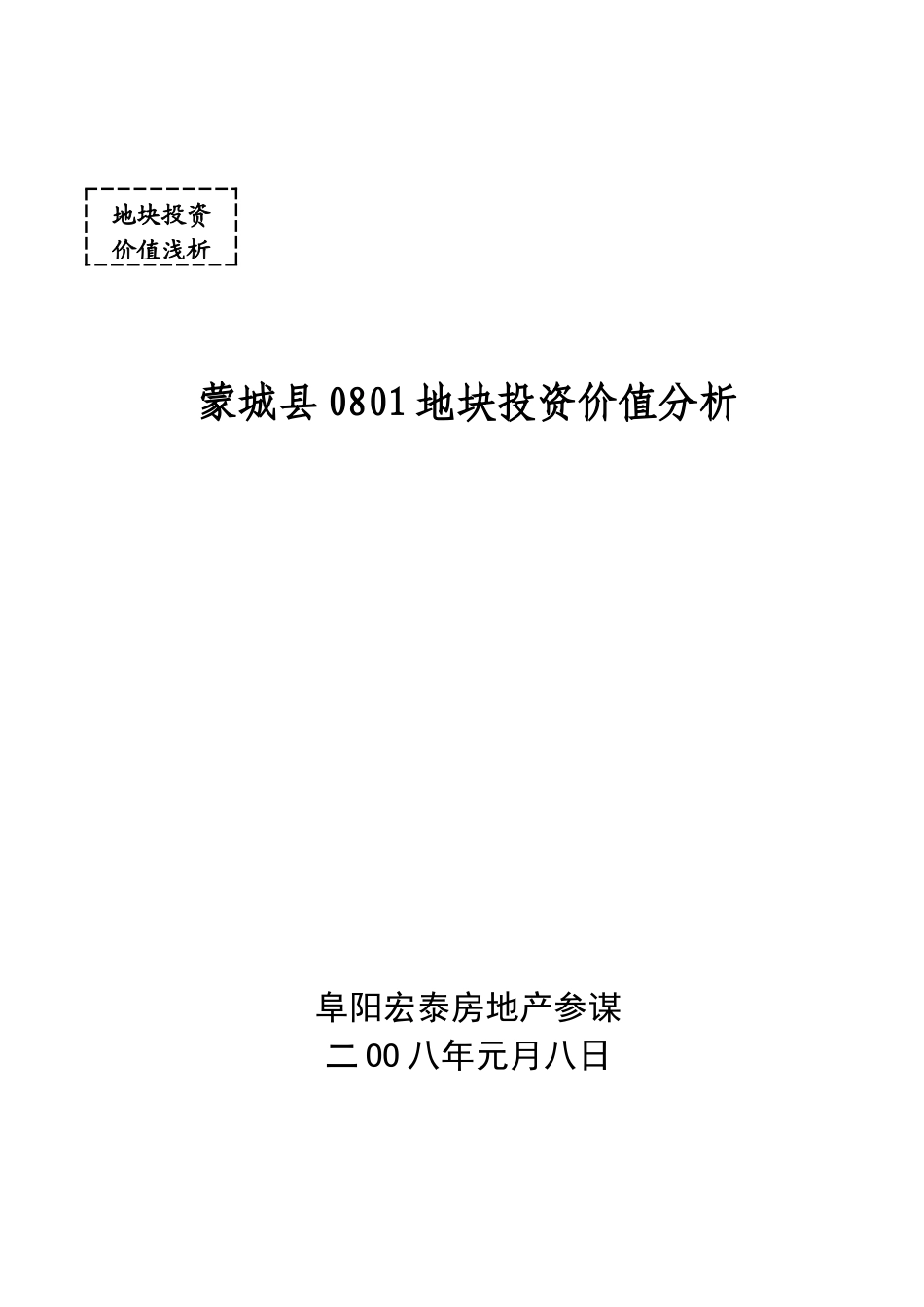 地块投资价值浅析

蒙城县0801地块投资价值分析

阜阳宏泰房地产参谋
二00八年元月八日